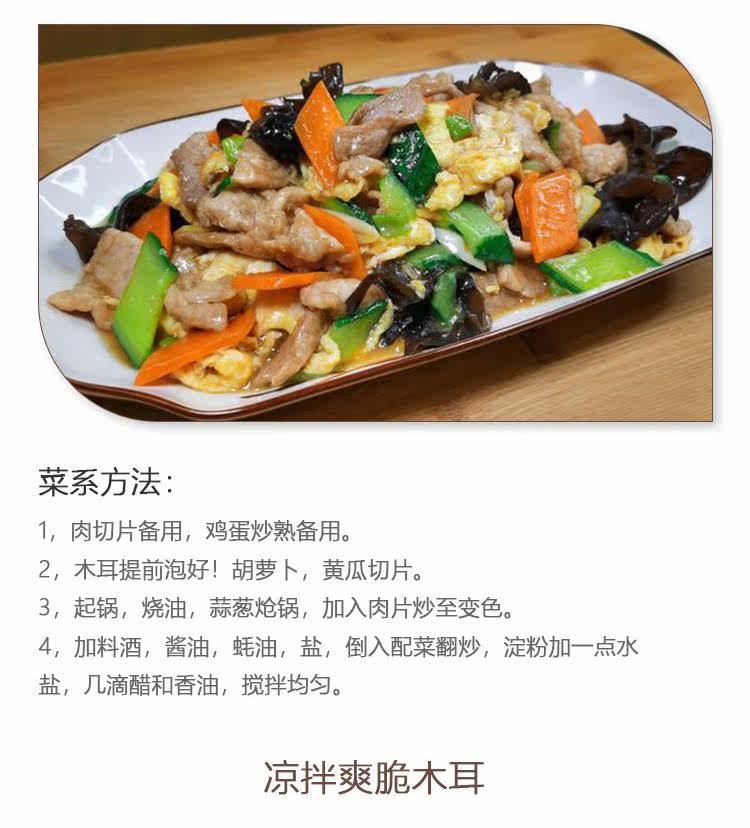 菜系方法：

1，肉切片备用，鸡蛋炒熟备用。

2，木耳提前泡好！胡萝卜，黄瓜切片。

3，起锅，烧油，蒜葱炝锅，加入肉片炒至变色。

4，加料酒，酱油，蚝油，盐，倒入配菜翻炒，淀粉加一点水盐，几滴醋和香油，搅拌均匀。

凉拌爽脆木耳